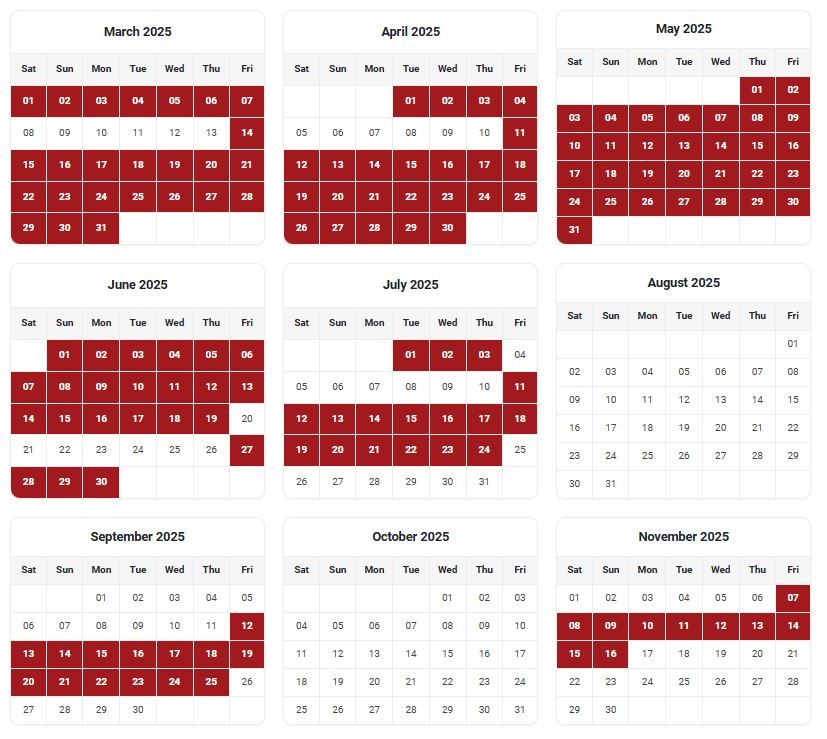 March 2025

| Sat | Sun | Mon | Tue | Wed | Thu | Fri |
|---|---|---|---|---|---|---|
| 01 | 02 | 03 | 04 | 05 | 06 | 07 |
| 08 | 09 | 10 | 11 | 12 | 13 | 14 |
| 15 | 16 | 17 | 18 | 19 | 20 | 21 |
| 22 | 23 | 24 | 25 | 26 | 27 | 28 |
| 29 | 30 | 31 | | | | |

April 2025

| Sat | Sun | Mon | Tue | Wed | Thu | Fri |
|---|---|---|---|---|---|---|
| | | | 01 | 02 | 03 | 04 |
| 05 | 06 | 07 | 08 | 09 | 10 | 11 |
| 12 | 13 | 14 | 15 | 16 | 17 | 18 |
| 19 | 20 | 21 | 22 | 23 | 24 | 25 |
| 26 | 27 | 28 | 29 | 30 | | |

May 2025

| Sat | Sun | Mon | Tue | Wed | Thu | Fri |
|---|---|---|---|---|---|---|
| | | | | | 01 | 02 |
| 03 | 04 | 05 | 06 | 07 | 08 | 09 |
| 10 | 11 | 12 | 13 | 14 | 15 | 16 |
| 17 | 18 | 19 | 20 | 21 | 22 | 23 |
| 24 | 25 | 26 | 27 | 28 | 29 | 30 |
| 31 | | | | | | |

June 2025

| Sat | Sun | Mon | Tue | Wed | Thu | Fri |
|---|---|---|---|---|---|---|
| | 01 | 02 | 03 | 04 | 05 | 06 |
| 07 | 08 | 09 | 10 | 11 | 12 | 13 |
| 14 | 15 | 16 | 17 | 18 | 19 | 20 |
| 21 | 22 | 23 | 24 | 25 | 26 | 27 |
| 28 | 29 | 30 | | | | |

July 2025

| Sat | Sun | Mon | Tue | Wed | Thu | Fri |
|---|---|---|---|---|---|---|
| | | | 01 | 02 | 03 | 04 |
| 05 | 06 | 07 | 08 | 09 | 10 | 11 |
| 12 | 13 | 14 | 15 | 16 | 17 | 18 |
| 19 | 20 | 21 | 22 | 23 | 24 | 25 |
| 26 | 27 | 28 | 29 | 30 | 31 | |

August 2025

| Sat | Sun | Mon | Tue | Wed | Thu | Fri |
|---|---|---|---|---|---|---|
| | | | | | | 01 |
| 02 | 03 | 04 | 05 | 06 | 07 | 08 |
| 09 | 10 | 11 | 12 | 13 | 14 | 15 |
| 16 | 17 | 18 | 19 | 20 | 21 | 22 |
| 23 | 24 | 25 | 26 | 27 | 28 | 29 |
| 30 | 31 | | | | | |

September 2025

| Sat | Sun | Mon | Tue | Wed | Thu | Fri |
|---|---|---|---|---|---|---|
| | | 01 | 02 | 03 | 04 | 05 |
| 06 | 07 | 08 | 09 | 10 | 11 | 12 |
| 13 | 14 | 15 | 16 | 17 | 18 | 19 |
| 20 | 21 | 22 | 23 | 24 | 25 | 26 |
| 27 | 28 | 29 | 30 | | | |

October 2025

| Sat | Sun | Mon | Tue | Wed | Thu | Fri |
|---|---|---|---|---|---|---|
| | | | | 01 | 02 | 03 |
| 04 | 05 | 06 | 07 | 08 | 09 | 10 |
| 11 | 12 | 13 | 14 | 15 | 16 | 17 |
| 18 | 19 | 20 | 21 | 22 | 23 | 24 |
| 25 | 26 | 27 | 28 | 29 | 30 | 31 |

November 2025

| Sat | Sun | Mon | Tue | Wed | Thu | Fri |
|---|---|---|---|---|---|---|
| 01 | 02 | 03 | 04 | 05 | 06 | 07 |
| 08 | 09 | 10 | 11 | 12 | 13 | 14 |
| 15 | 16 | 17 | 18 | 19 | 20 | 21 |
| 22 | 23 | 24 | 25 | 26 | 27 | 28 |
| 29 | 30 | | | | | |